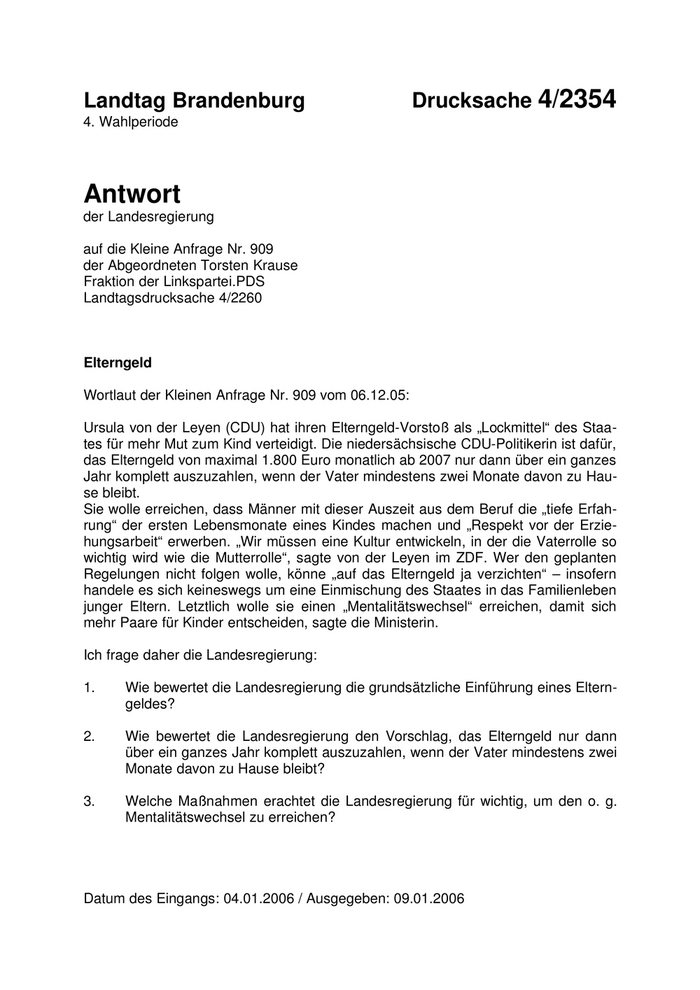 Landtag Brandenburg Drucksache 4/2354
4. Wahlperiode

Antwort
der Landesregierung

auf die Kleine Anfrage Nr. 909
der Abgeordneten Torsten Krause
Fraktion der Linkspartei.PDS
Landtagsdrucksache 4/2260

Elterngeld

Wortlaut der Kleinen Anfrage Nr. 909 vom 06.12.05:

Ursula von der Leyen (CDU) hat ihren Elterngeld-Vorstoß als „Lockmittel“ des Staates für mehr Mut zum Kind verteidigt. Die niedersächsische CDU-Politikerin ist dafür, das Elterngeld von maximal 1.800 Euro monatlich ab 2007 nur dann über ein ganzes Jahr komplett auszuzahlen, wenn der Vater mindestens zwei Monate davon zu Hause bleibt.
Sie wolle erreichen, dass Männer mit dieser Auszeit aus dem Beruf die „tiefe Erfahrung“ der ersten Lebensmonate eines Kindes machen und „Respekt vor der Erziehungsarbeit“ erwerben. „Wir müssen eine Kultur entwickeln, in der die Vaterrolle so wichtig wird wie die Mutterrolle“, sagte von der Leyen im ZDF. Wer den geplanten Regelungen nicht folgen wolle, könne „auf das Elterngeld ja verzichten“ – insofern handele es sich keineswegs um eine Einmischung des Staates in das Familienleben junger Eltern. Letztlich wolle sie einen „Mentalitätswechsel“ erreichen, damit sich mehr Paare für Kinder entscheiden, sagte die Ministerin.

Ich frage daher die Landesregierung:

1. Wie bewertet die Landesregierung die grundsätzliche Einführung eines Elterngeldes?

2. Wie bewertet die Landesregierung den Vorschlag, das Elterngeld nur dann über ein ganzes Jahr komplett auszuzahlen, wenn der Vater mindestens zwei Monate davon zu Hause bleibt?

3. Welche Maßnahmen erachtet die Landesregierung für wichtig, um den o. g. Mentalitätswechsel zu erreichen?

Datum des Eingangs: 04.01.2006 / Ausgegeben: 09.01.2006